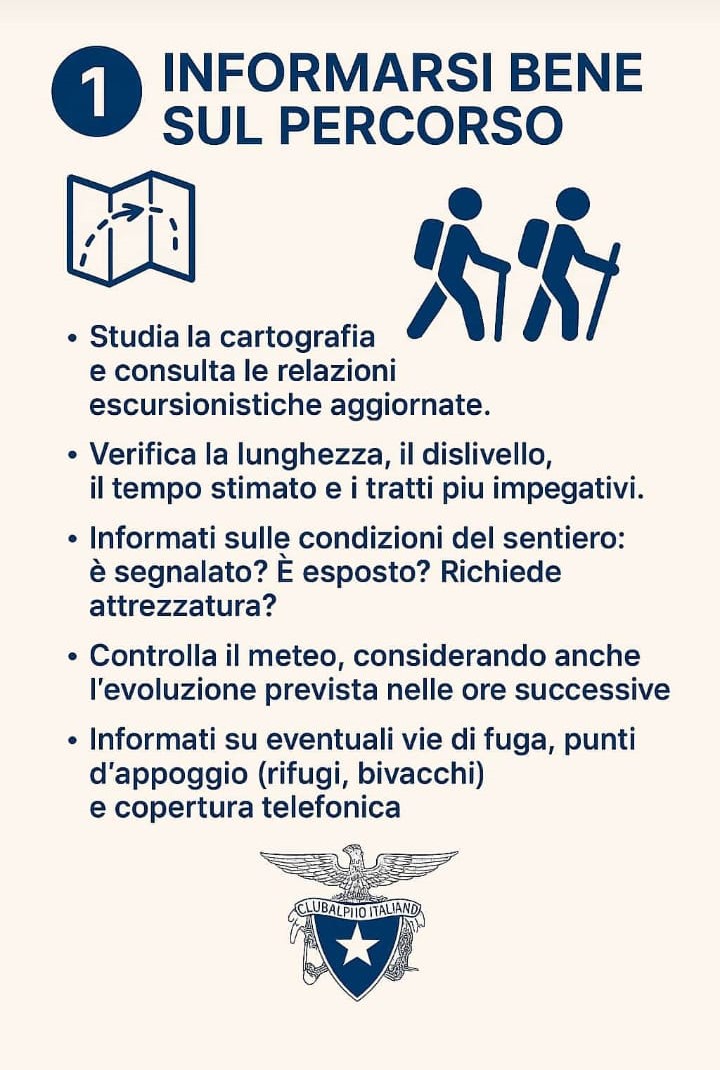 1 INFORMARSI BENE SUL PERCORSO

• Studia la cartografia e consulta le relazioni escursionistiche aggiornate.

• Verifica la lunghezza, il dislivello, il tempo stimato e i tratti piu impegativi.

• Informati sulle condizioni del sentiero: è segnalato? È esposto? Richiede attrezzatura?

• Controlla il meteo, considerando anche l'evoluzione prevista nelle ore successive

• Informati su eventuali vie di fuga, punti d'appoggio (rifugi, bivacchi) e copertura telefonica

CLUBALPIIO ITALIAND